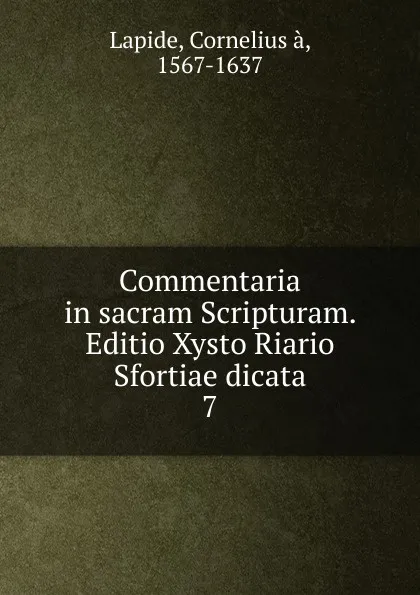 Lapide, Cornelius à,
1567-1637

Commentaria
in sacram Scripturam.
Editio Xysto Riario
Sfortiae dicata
7